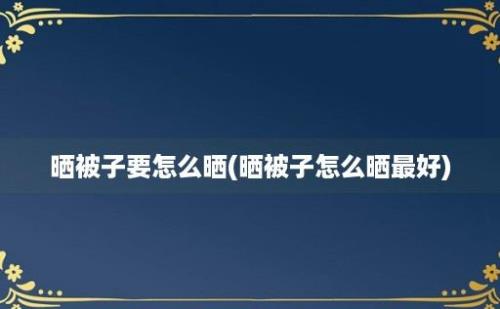 晒被子要怎么晒(晒被子怎么晒最好)